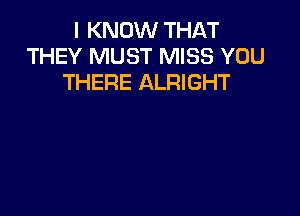 I KNOW THAT
THEY MUST MISS YOU
THERE ALRIGHT